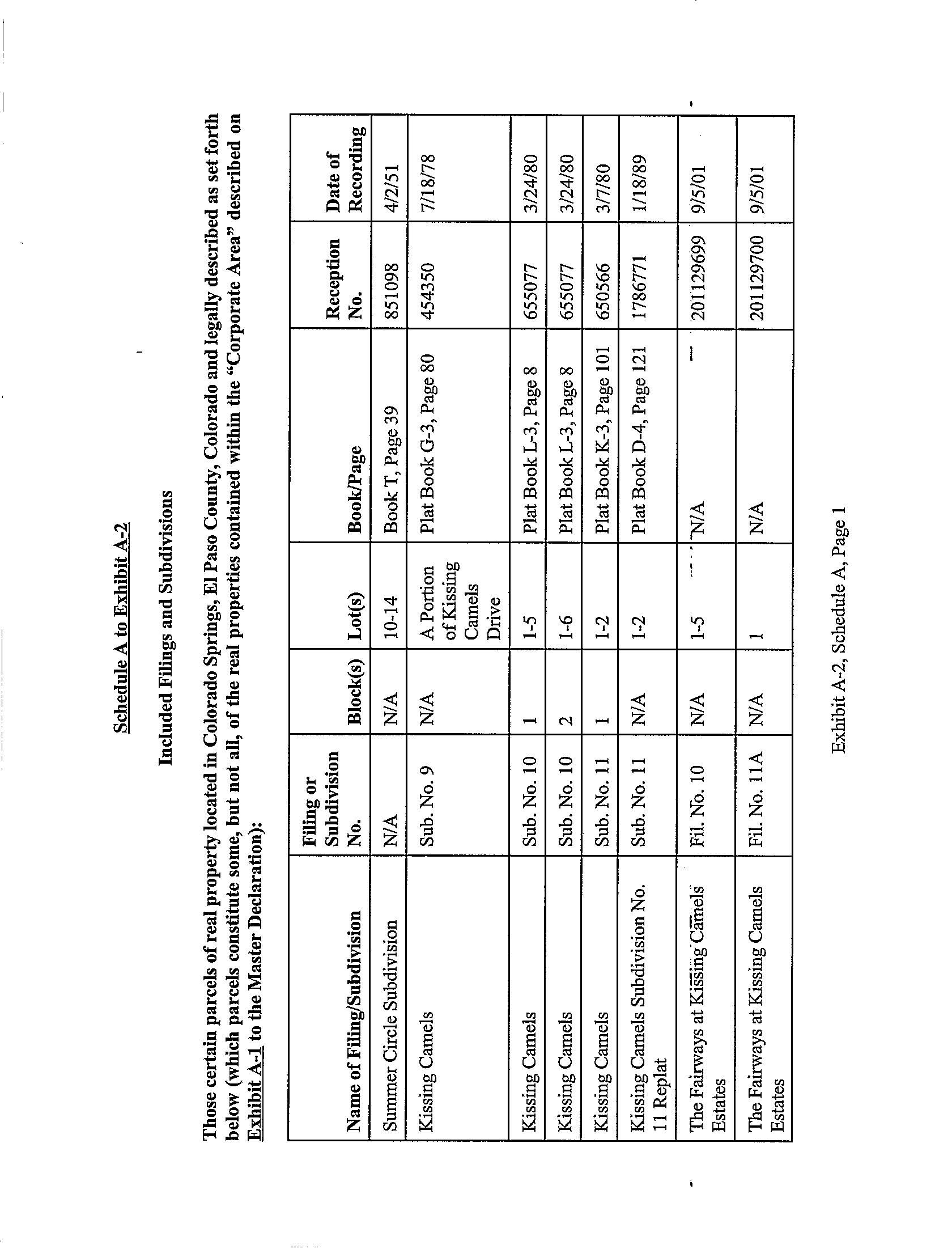 Schedule A to Exhibit A-2

Included Filings and Subdivisions

Those certain parcels of real property located in Colorado Springs, El Paso County, Colorado and legally described as set forth below (which parcels constitute some, but not all, of the real properties contained within the "Corporate Area" described on Exhibit A-1 to the Master Declaration):

| Name of Filing/Subdivision | Filing or Subdivision No. | Block(s) | Lot(s) | Book/Page | Reception No. | Date of Recording |
|---|---|---|---|---|---|---|
| Summer Circle Subdivision | N/A | N/A | 10-14 | Book T, Page 39 | 851098 | 4/2/51 |
| Kissing Camels | Sub. No. 9 | N/A | A Portion of Kissing Camels Drive | Plat Book G-3, Page 80 | 454350 | 7/18/78 |
| Kissing Camels | Sub. No. 10 | 1 | 1-5 | Plat Book L-3, Page 8 | 655077 | 3/24/80 |
| Kissing Camels | Sub. No. 10 | 2 | 1-6 | Plat Book L-3, Page 8 | 655077 | 3/24/80 |
| Kissing Camels | Sub. No. 11 | 1 | 1-2 | Plat Book K-3, Page 101 | 650566 | 3/7/80 |
| Kissing Camels Subdivision No. 11 Replat | Sub. No. 11 | N/A | 1-2 | Plat Book D-4, Page 121 | 1786771 | 1/18/89 |
| The Fairways at Kissing Camels Estates | Fil. No. 10 | N/A | 1-5 | N/A | 201129699 | 9/5/01 |
| The Fairways at Kissing Camels Estates | Fil. No. 11A | N/A | 1 | N/A | 201129700 | 9/5/01 |

Exhibit A-2, Schedule A, Page 1